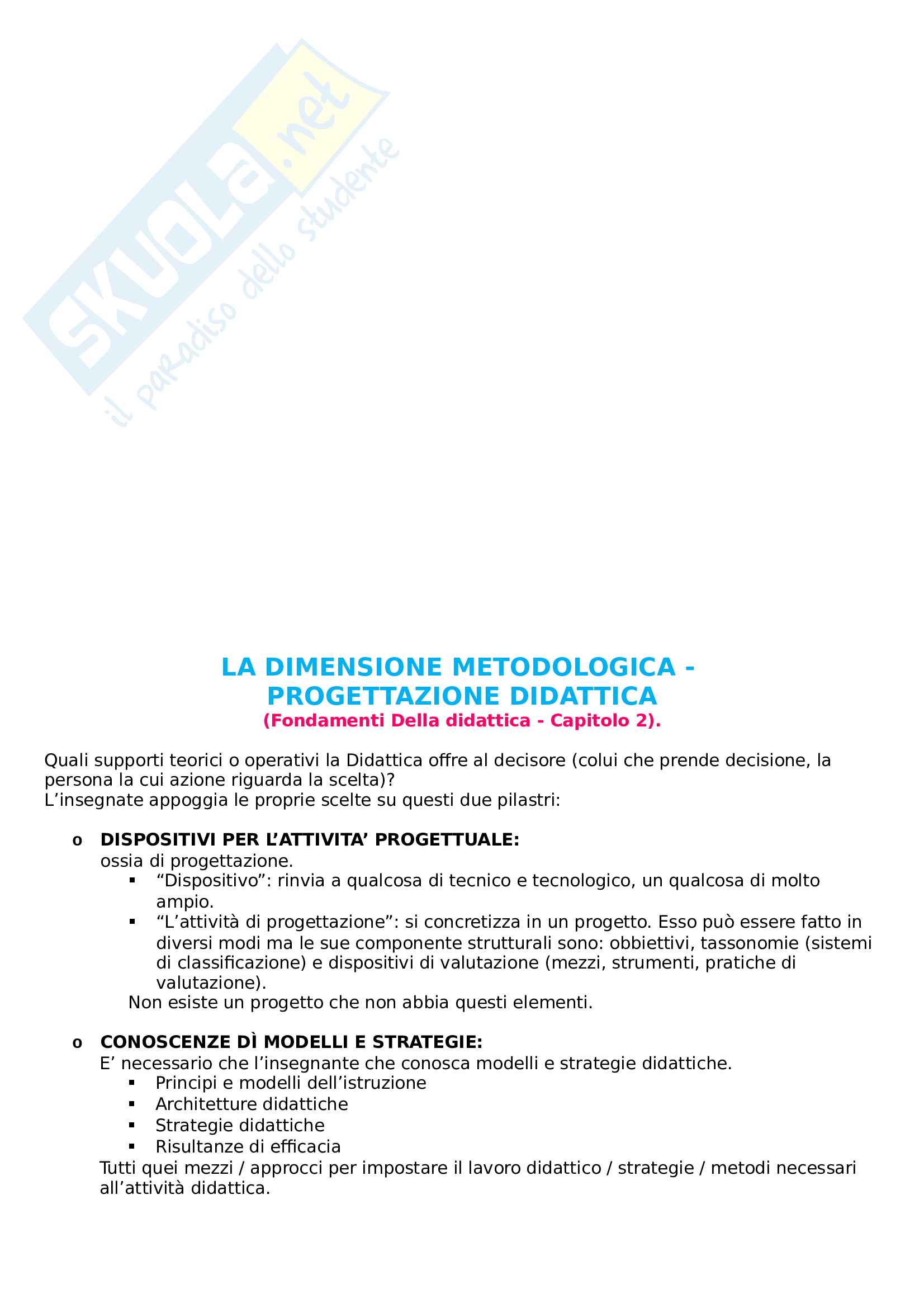 SKUOLA.net
il paradiso dello studente

LA DIMENSIONE METODOLOGICA - PROGETTAZIONE DIDATTICA
(Fondamenti Della didattica - Capitolo 2).

Quali supporti teorici o operativi la Didattica offre al decisore (colui che prende decisione, la persona la cui azione riguarda la scelta)?
L'insegnate appoggia le proprie scelte su questi due pilastri:

o DISPOSITIVI PER L'ATTIVITA' PROGETTUALE:
ossia di progettazione.
▪ "Dispositivo": rinvia a qualcosa di tecnico e tecnologico, un qualcosa di molto ampio.
▪ "L'attività di progettazione": si concretizza in un progetto. Esso può essere fatto in diversi modi ma le sue componente strutturali sono: obbiettivi, tassonomie (sistemi di classificazione) e dispositivi di valutazione (mezzi, strumenti, pratiche di valutazione).
Non esiste un progetto che non abbia questi elementi.

o CONOSCENZE DÌ MODELLI E STRATEGIE:
E' necessario che l'insegnante che conosca modelli e strategie didattiche.
▪ Principi e modelli dell'istruzione
▪ Architetture didattiche
▪ Strategie didattiche
▪ Risultanze di efficacia
Tutti quei mezzi / approcci per impostare il lavoro didattico / strategie / metodi necessari all'attività didattica.